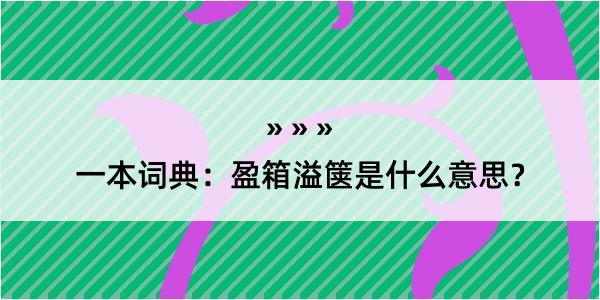 » » »

一本词典：盈箱溢箧是什么意思？